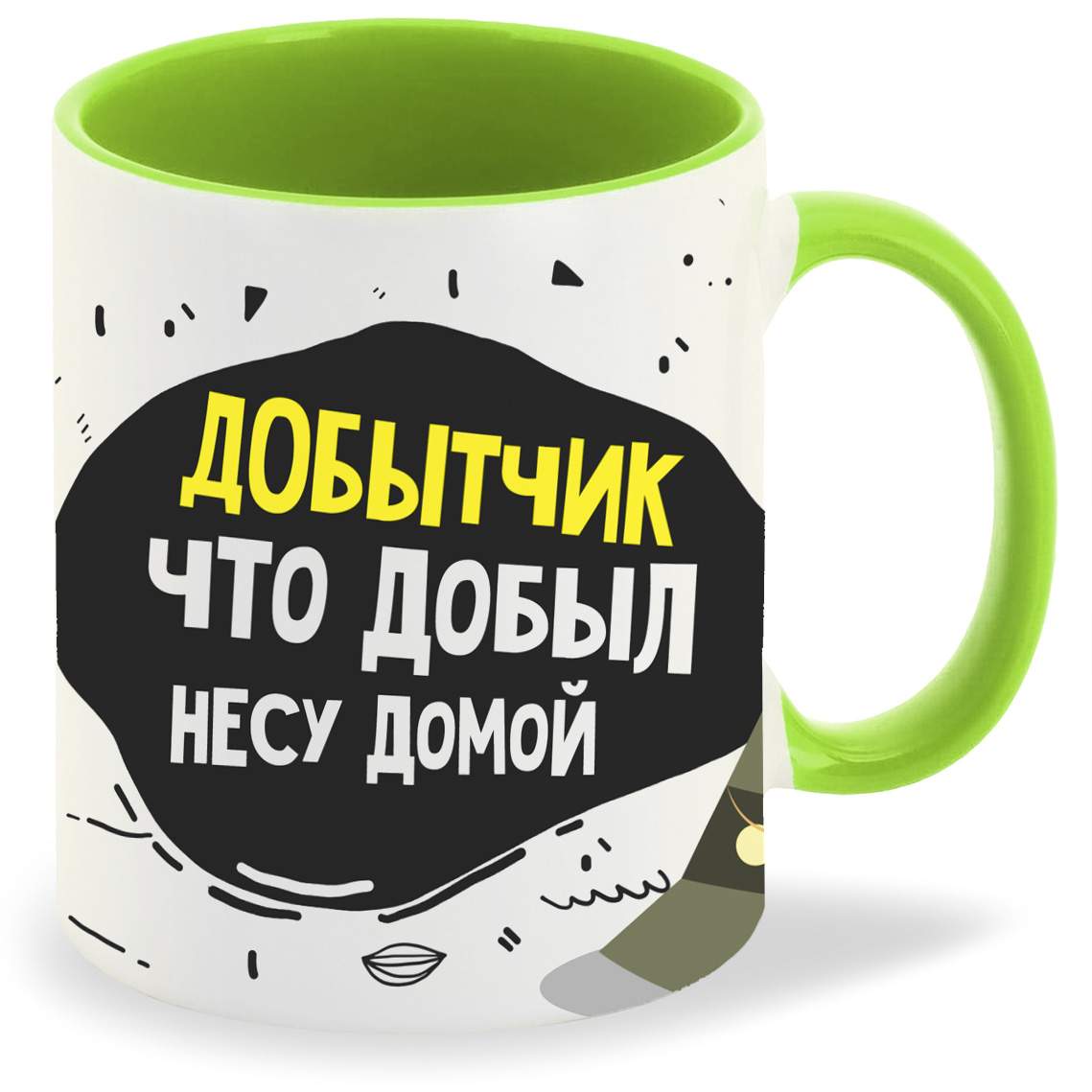 ДОБЫТЧИК
ЧТО ДОБЫЛ
НЕСУ ДОМОЙ